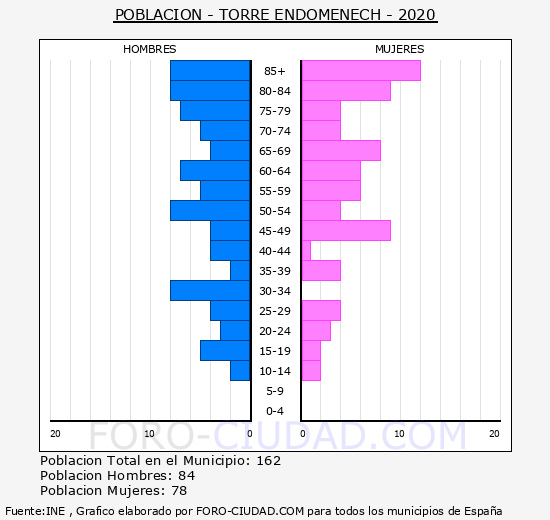 POBLACION - TORRE ENDOMENECH - 2020

HOMBRES

MUJERES

85+
80-84
75-79
70-74
65-69
60-64
55-59
50-54
45-49
40-44
35-39
30-34
25-29
20-24
15-19
10-14
5-9
0-4

20 10 0

0 10 20

FORO-CIUDAD.COM

Poblacion Total en el Municipio: 162
Poblacion Hombres: 84
Poblacion Mujeres: 78

Fuente:INE , Grafico elaborado por FORO-CIUDAD.COM para todos los municipios de España